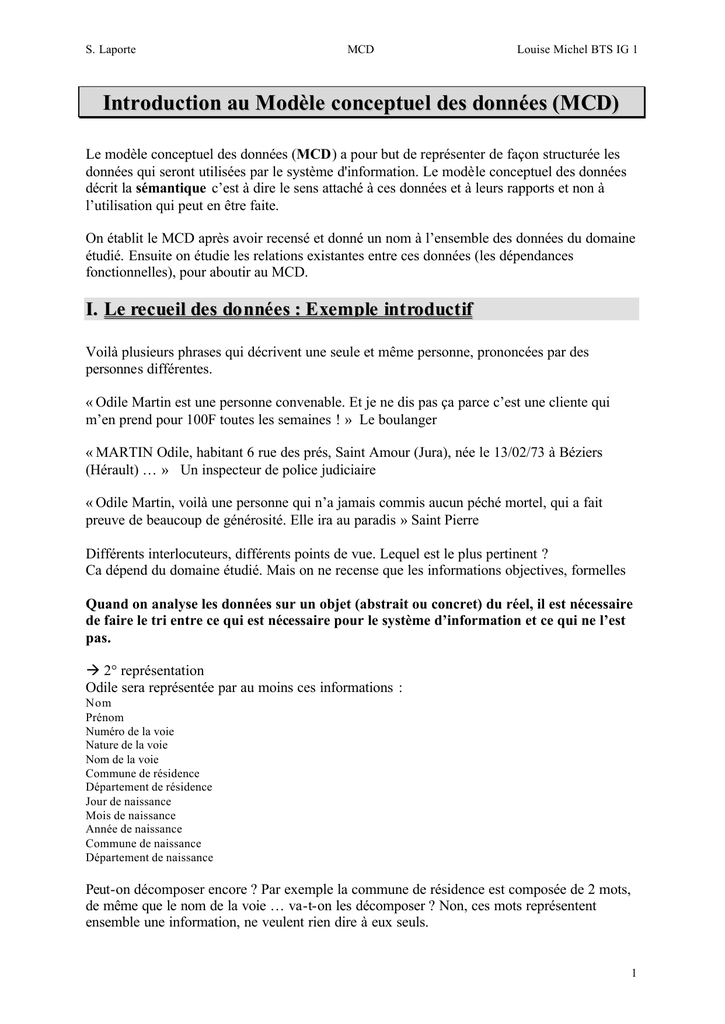 S. Laporte MCD Louise Michel BTS IG 1

Introduction au Modèle conceptuel des données (MCD)

Le modèle conceptuel des données (MCD) a pour but de représenter de façon structurée les données qui seront utilisées par le système d'information. Le modèle conceptuel des données décrit la sémantique c'est à dire le sens attaché à ces données et à leurs rapports et non à l'utilisation qui peut en être faite.

On établit le MCD après avoir recensé et donné un nom à l'ensemble des données du domaine étudié. Ensuite on étudie les relations existantes entre ces données (les dépendances fonctionnelles), pour aboutir au MCD.

I. Le recueil des données : Exemple introductif

Voilà plusieurs phrases qui décrivent une seule et même personne, prononcées par des personnes différentes.

« Odile Martin est une personne convenable. Et je ne dis pas ça parce c'est une cliente qui m'en prend pour 100F toutes les semaines ! » Le boulanger

« MARTIN Odile, habitant 6 rue des prés, Saint Amour (Jura), née le 13/02/73 à Béziers (Hérault) … » Un inspecteur de police judiciaire

« Odile Martin, voilà une personne qui n'a jamais commis aucun péché mortel, qui a fait preuve de beaucoup de générosité. Elle ira au paradis » Saint Pierre

Différents interlocuteurs, différents points de vue. Lequel est le plus pertinent ?
Ca dépend du domaine étudié. Mais on ne recense que les informations objectives, formelles

Quand on analyse les données sur un objet (abstrait ou concret) du réel, il est nécessaire de faire le tri entre ce qui est nécessaire pour le système d'information et ce qui ne l'est pas.

→ 2° représentation
Odile sera représentée par au moins ces informations :
Nom
Prénom
Numéro de la voie
Nature de la voie
Nom de la voie
Commune de résidence
Département de résidence
Jour de naissance
Mois de naissance
Année de naissance
Commune de naissance
Département de naissance

Peut-on décomposer encore ? Par exemple la commune de résidence est composée de 2 mots, de même que le nom de la voie … va-t-on les décomposer ? Non, ces mots représentent ensemble une information, ne veulent rien dire à eux seuls.

1